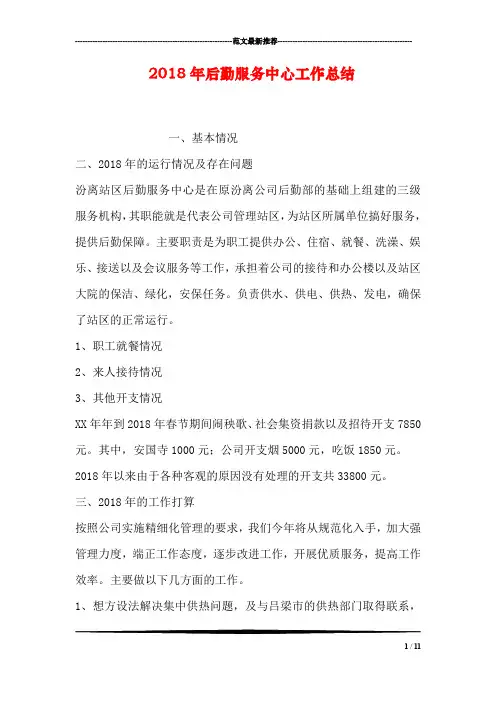 范文最新推荐

2018年后勤服务中心工作总结

一、基本情况

二、2018年的运行情况及存在问题

汾离站区后勤服务中心是在原汾离公司后勤部的基础上组建的三级服务机构，其职能就是代表公司管理站区，为站区所属单位搞好服务，提供后勤保障。主要职责是为职工提供办公、住宿、就餐、洗澡、娱乐、接送以及会议服务等工作，承担着公司的接待和办公楼以及站区大院的保洁、绿化，安保任务。负责供水、供电、供热、发电，确保了站区的正常运行。

1、职工就餐情况

2、来人接待情况

3、其他开支情况

XX年年到2018年春节期间闹秧歌、社会集资捐款以及招待开支7850元。其中，安国寺1000元；公司开支烟5000元，吃饭1850元。

2018年以来由于各种客观的原因没有处理的开支共33800元。

三、2018年的工作打算

按照公司实施精细化管理的要求，我们今年将从规范化入手，加大强管理力度，端正工作态度，逐步改进工作，开展优质服务，提高工作效率。主要做以下几方面的工作。

1、想方设法解决集中供热问题，及与吕梁市的供热部门取得联系，

1 / 11